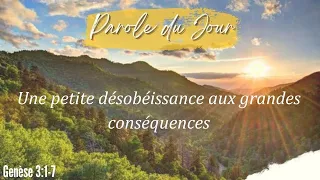 Parole du Jour

Une petite désobéissance aux grandes conséquences

Genèse 3:1-7